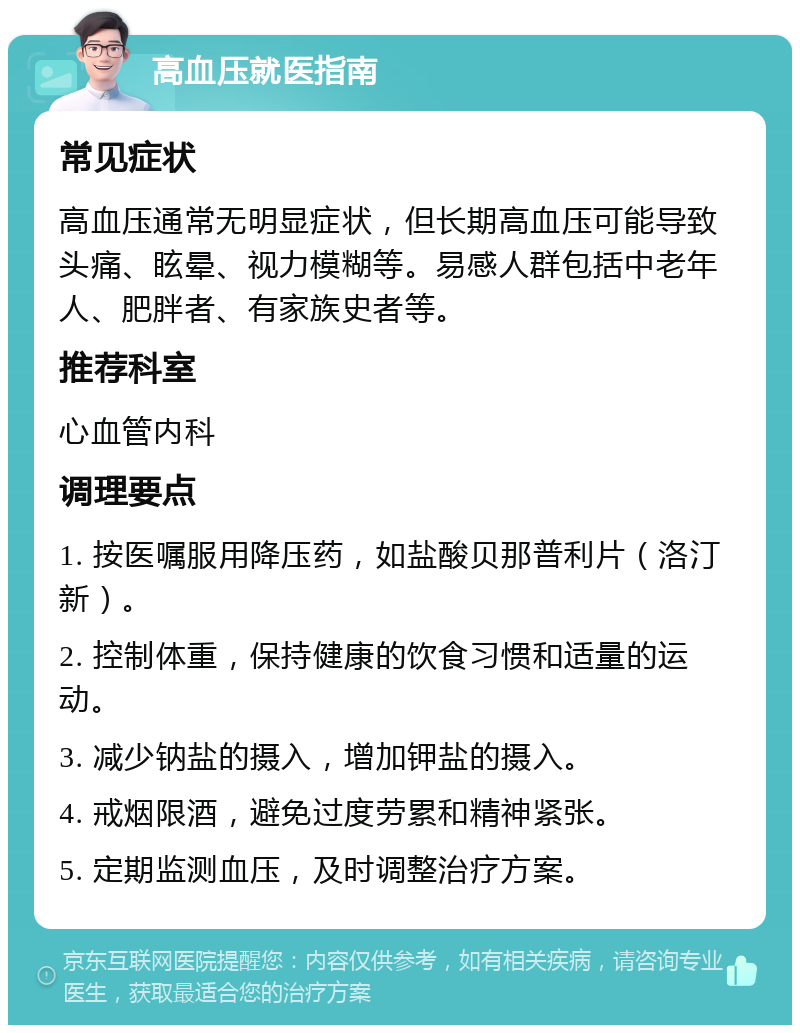 高血压就医指南

常见症状

高血压通常无明显症状，但长期高血压可能导致头痛、眩晕、视力模糊等。易感人群包括中老年人、肥胖者、有家族史者等。

推荐科室

心血管内科

调理要点

1. 按医嘱服用降压药，如盐酸贝那普利片（洛汀新）。

2. 控制体重，保持健康的饮食习惯和适量的运动。

3. 减少钠盐的摄入，增加钾盐的摄入。

4. 戒烟限酒，避免过度劳累和精神紧张。

5. 定期监测血压，及时调整治疗方案。

京东互联网医院提醒您：内容仅供参考，如有相关疾病，请咨询专业医生，获取最适合您的治疗方案